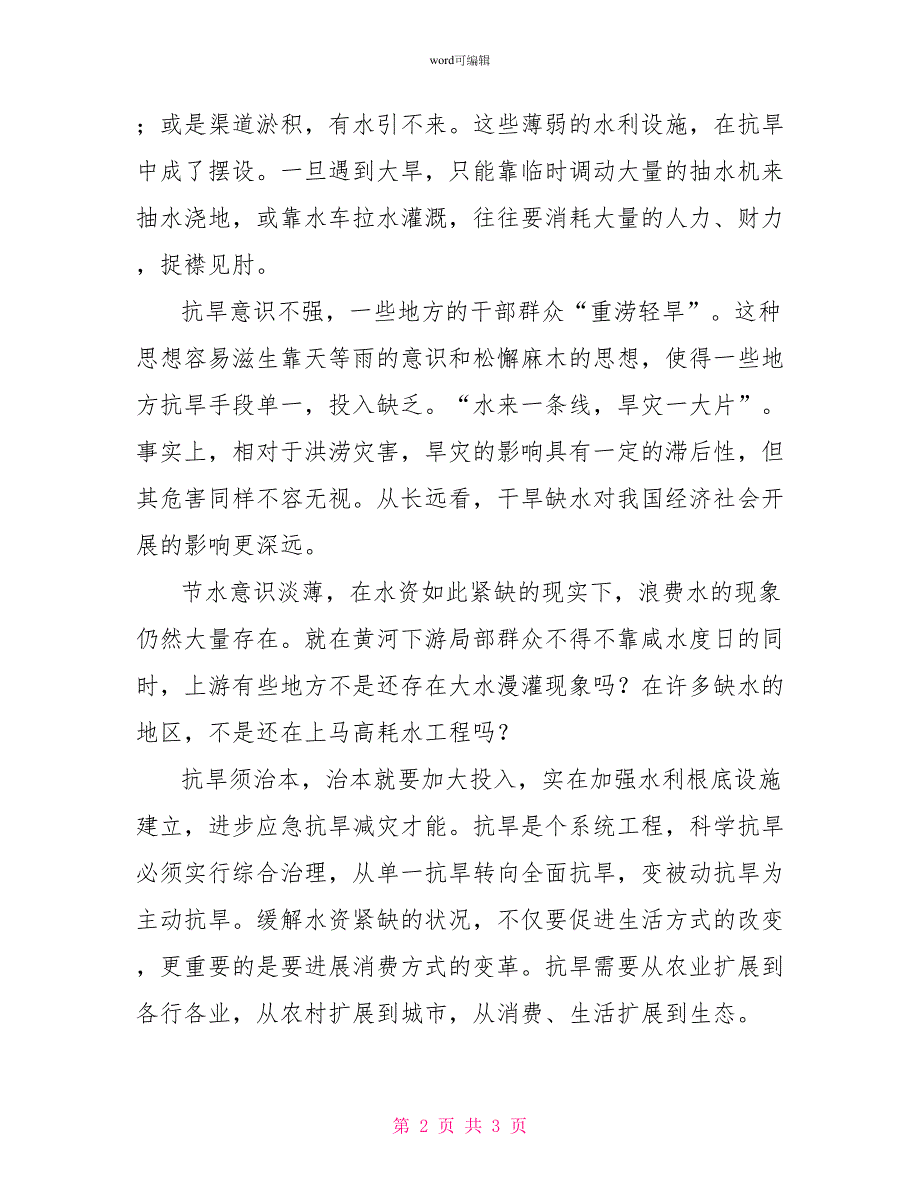 word可编辑

；或是渠道淤积，有水引不来。这些薄弱的水利设施，在抗旱中成了摆设。一旦遇到大旱，只能靠临时调动大量的抽水机来抽水浇地，或靠水车拉水灌溉，往往要消耗大量的人力、财力，捉襟见肘。

抗旱意识不强，一些地方的干部群众“重涝轻旱”。这种思想容易滋生靠天等雨的意识和松懈麻木的思想，使得一些地方抗旱手段单一，投入缺乏。“水来一条线，旱灾一大片”。事实上，相对于洪涝灾害，旱灾的影响具有一定的滞后性，但其危害同样不容无视。从长远看，干旱缺水对我国经济社会开展的影响更深远。

节水意识淡薄，在水资如此紧缺的现实下，浪费水的现象仍然大量存在。就在黄河下游局部群众不得不靠咸水度日的同时，上游有些地方不是还存在大水漫灌现象吗？在许多缺水的地区，不是还在上马高耗水工程吗？

抗旱须治本，治本就要加大投入，实在加强水利根底设施建立，进步应急抗旱减灾才能。抗旱是个系统工程，科学抗旱必须实行综合治理，从单一抗旱转向全面抗旱，变被动抗旱为主动抗旱。缓解水资紧缺的状况，不仅要促进生活方式的改变，更重要的是要进展消费方式的变革。抗旱需要从农业扩展到各行各业，从农村扩展到城市，从消费、生活扩展到生态。

第 2 页 共 3 页